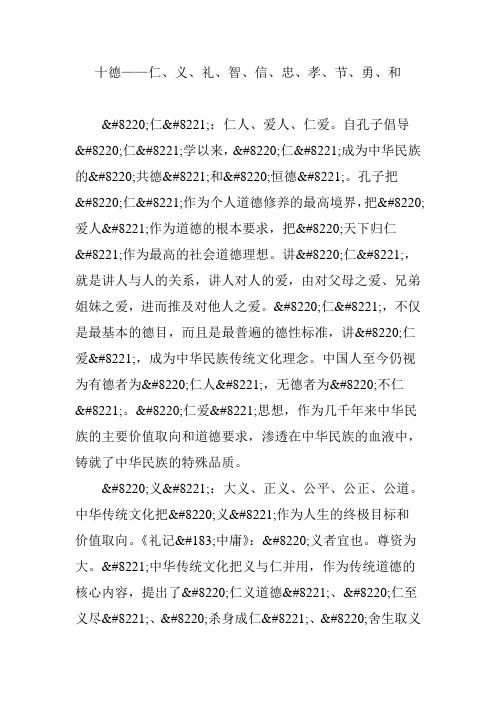 十德——仁、义、礼、智、信、忠、孝、节、勇、和

&#8220;仁&#8221;：仁人、爱人、仁爱。自孔子倡导&#8220;仁&#8221;学以来，&#8220;仁&#8221;成为中华民族的&#8220;共德&#8221;和&#8220;恒德&#8221;。孔子把&#8220;仁&#8221;作为个人道德修养的最高境界，把&#8220;爱人&#8221;作为道德的根本要求，把&#8220;天下归仁&#8221;作为最高的社会道德理想。讲&#8220;仁&#8221;，就是讲人与人的关系，讲人对人的爱，由对父母之爱、兄弟姐妹之爱，进而推及对他人之爱。&#8220;仁&#8221;，不仅是最基本的德目，而且是最普遍的德性标准，讲&#8220;仁爱&#8221;，成为中华民族传统文化理念。中国人至今仍视为有德者为&#8220;仁人&#8221;，无德者为&#8220;不仁&#8221;。&#8220;仁爱&#8221;思想，作为几千年来中华民族的主要价值取向和道德要求，渗透在中华民族的血液中，铸就了中华民族的特殊品质。

&#8220;义&#8221;：大义、正义、公平、公正、公道。中华传统文化把&#8220;义&#8221;作为人生的终极目标和价值取向。《礼记&#183;中庸》：&#8220;义者宜也。尊资为大。&#8221;中华传统文化把义与仁并用，作为传统道德的核心内容，提出了&#8220;仁义道德&#8221;、&#8220;仁至义尽&#8221;、&#8220;杀身成仁&#8221;、&#8220;舍生取义